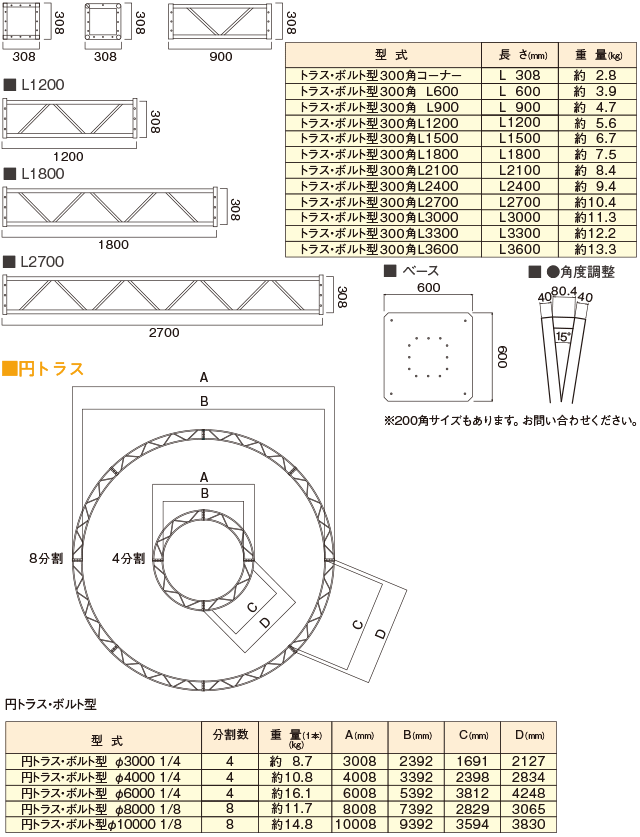 308
308
308
308
308
900

■ L1200
308
1200

■ L1800
308
1800

■ L2700
308
2700

| 型　式 | 長　さ(mm) | 重　量(kg) |
|---|---|---|
| トラス・ボルト型300角コーナー | L　308 | 約 2.8 |
| トラス・ボルト型300角　L600 | L　600 | 約 3.9 |
| トラス・ボルト型300角　L900 | L　900 | 約 4.7 |
| トラス・ボルト型300角L1200 | L1200 | 約 5.6 |
| トラス・ボルト型300角L1500 | L1500 | 約 6.7 |
| トラス・ボルト型300角L1800 | L1800 | 約 7.5 |
| トラス・ボルト型300角L2100 | L2100 | 約 8.4 |
| トラス・ボルト型300角L2400 | L2400 | 約 9.4 |
| トラス・ボルト型300角L2700 | L2700 | 約10.4 |
| トラス・ボルト型300角L3000 | L3000 | 約11.3 |
| トラス・ボルト型300角L3300 | L3300 | 約12.2 |
| トラス・ボルト型300角L3600 | L3600 | 約13.3 |

■ ベース
600
600

■ ●角度調整
40
80.4
40
15°

※200角サイズもあります。お問い合わせください。

■円トラス

A
B
A
B
8分割
4分割
C
D
C
D

円トラス・ボルト型

| 型　式 | 分割数 | 重　量(1本)(kg) | A(mm) | B(mm) | C(mm) | D(mm) |
|---|---|---|---|---|---|---|
| 円トラス・ボルト型　φ3000 1/4 | 4 | 約 8.7 | 3008 | 2392 | 1691 | 2127 |
| 円トラス・ボルト型　φ4000 1/4 | 4 | 約10.8 | 4008 | 3392 | 2398 | 2834 |
| 円トラス・ボルト型　φ6000 1/4 | 4 | 約16.1 | 6008 | 5392 | 3812 | 4248 |
| 円トラス・ボルト型　φ8000 1/8 | 8 | 約11.7 | 8008 | 7392 | 2829 | 3065 |
| 円トラス・ボルト型φ10000 1/8 | 8 | 約14.8 | 10008 | 9392 | 3594 | 3830 |